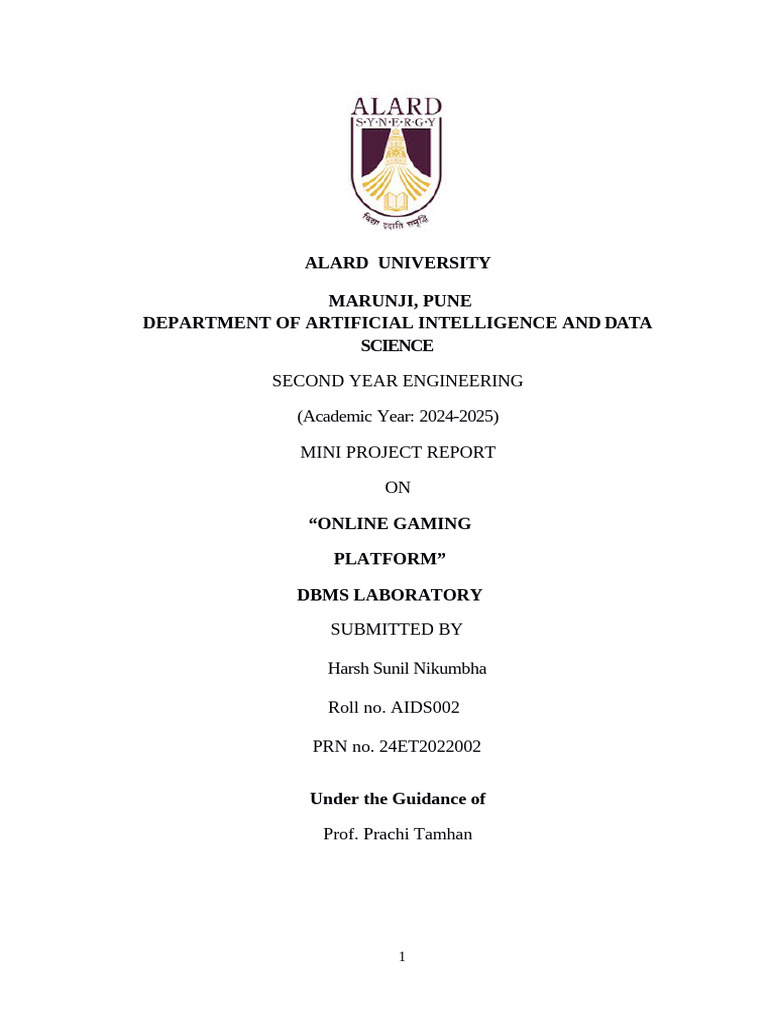 ALARD
S·Y·N·E·R·G·Y
विद्या ददाति समृद्धि

ALARD UNIVERSITY

MARUNJI, PUNE
DEPARTMENT OF ARTIFICIAL INTELLIGENCE AND DATA SCIENCE

SECOND YEAR ENGINEERING

(Academic Year: 2024-2025)

MINI PROJECT REPORT

ON

“ONLINE GAMING PLATFORM”

DBMS LABORATORY

SUBMITTED BY

Harsh Sunil Nikumbha

Roll no. AIDS002

PRN no. 24ET2022002

Under the Guidance of

Prof. Prachi Tamhan

1